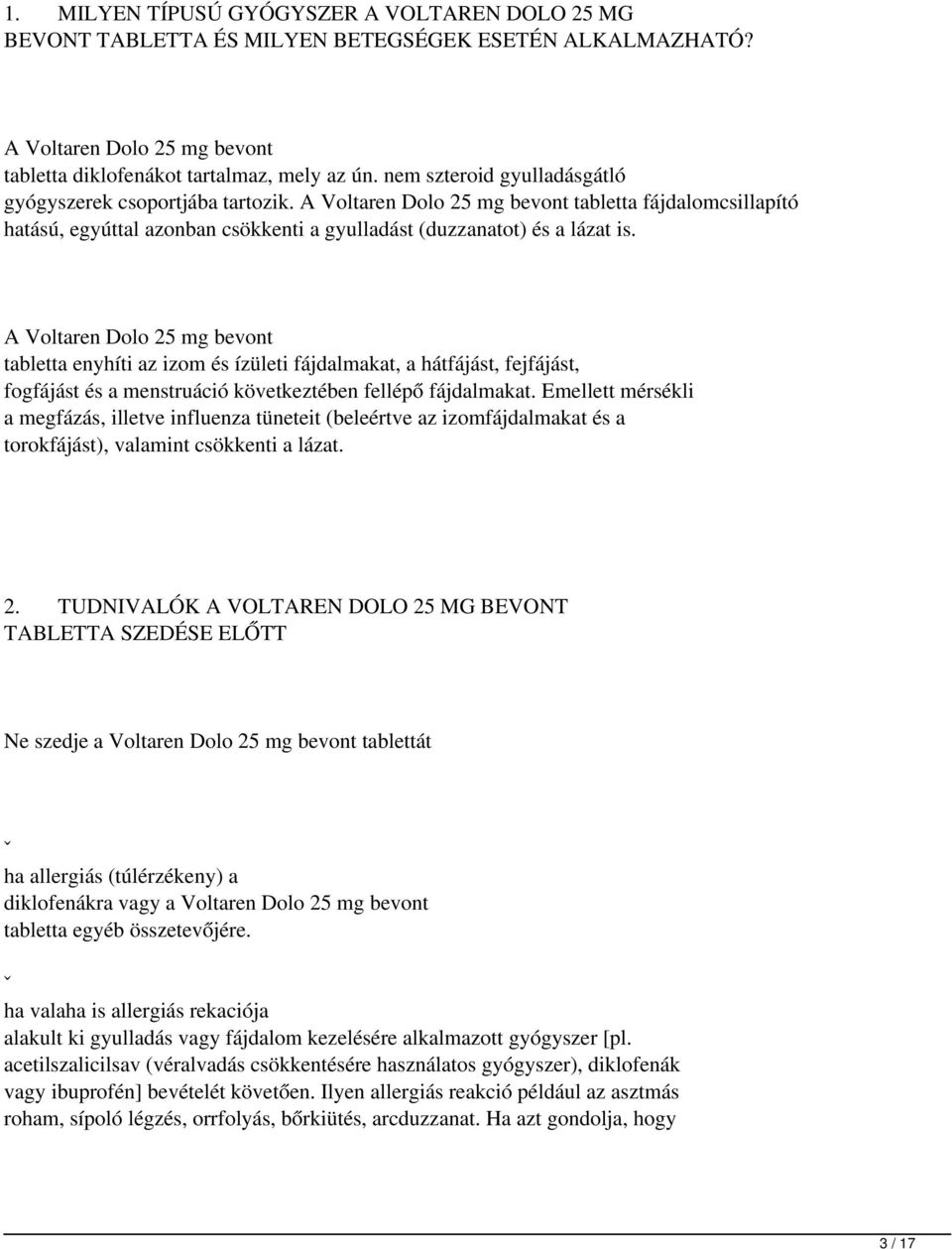 1. MILYEN TÍPUSÚ GYÓGYSZER A VOLTAREN DOLO 25 MG BEVONT TABLETTA ÉS MILYEN BETEGSÉGEK ESETÉN ALKALMAZHATÓ?

A Voltaren Dolo 25 mg bevont tabletta diklofenákot tartalmaz, mely az ún. nem szteroid gyulladásgátló gyógyszerek csoportjába tartozik. A Voltaren Dolo 25 mg bevont tabletta fájdalomcsillapító hatású, egyúttal azonban csökkenti a gyulladást (duzzanatot) és a lázat is.

A Voltaren Dolo 25 mg bevont tabletta enyhíti az izom és ízületi fájdalmakat, a hátfájást, fejfájást, fogfájást és a menstruáció következtében fellépő fájdalmakat. Emellett mérsékli a megfázás, illetve influenza tüneteit (beleértve az izomfájdalmakat és a torokfájást), valamint csökkenti a lázat.

2. TUDNIVALÓK A VOLTAREN DOLO 25 MG BEVONT TABLETTA SZEDÉSE ELŐTT

Ne szedje a Voltaren Dolo 25 mg bevont tablettát

ˇ

ha allergiás (túlérzékeny) a diklofenákra vagy a Voltaren Dolo 25 mg bevont tabletta egyéb összetevőjére.

ˇ

ha valaha is allergiás rekaciója alakult ki gyulladás vagy fájdalom kezelésére alkalmazott gyógyszer [pl. acetilszalicilsav (véralvadás csökkentésére használatos gyógyszer), diklofenák vagy ibuprofén] bevételét követően. Ilyen allergiás reakció például az asztmás roham, sípoló légzés, orrfolyás, bőrkiütés, arcduzzanat. Ha azt gondolja, hogy

3 / 17